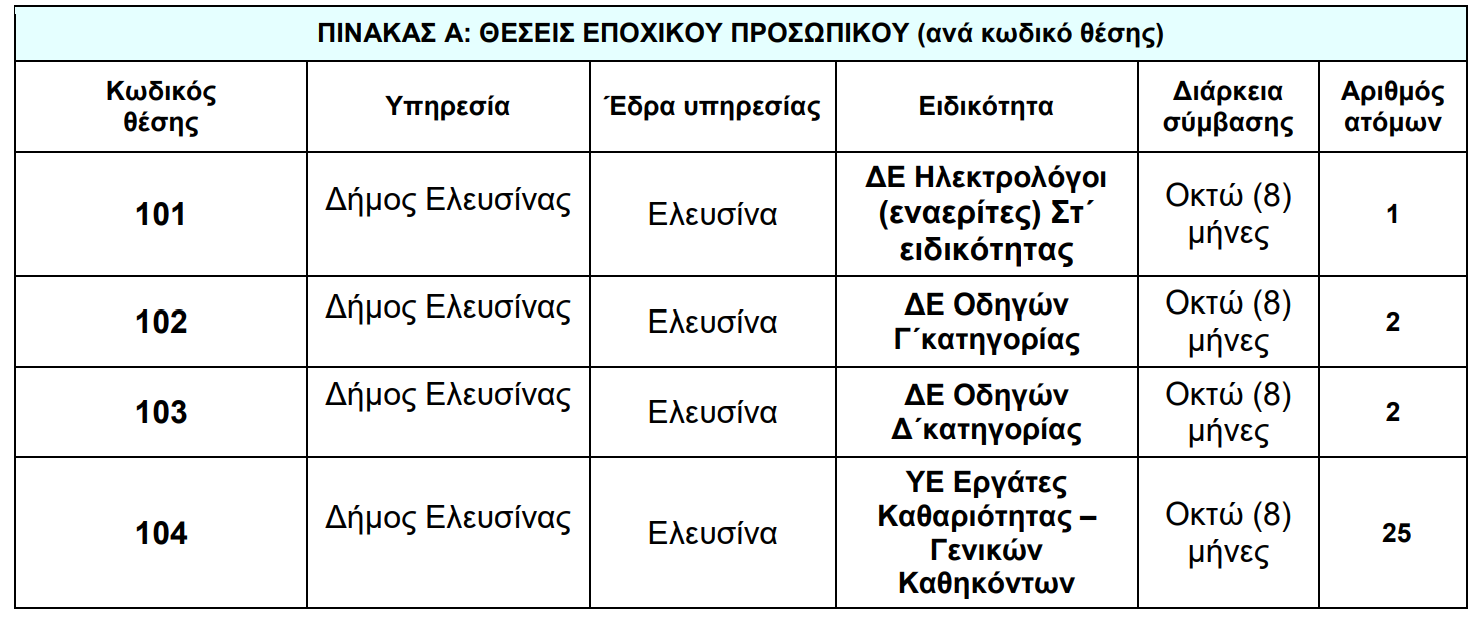 | ΠΙΝΑΚΑΣ Α: ΘΕΣΕΙΣ ΕΠΟΧΙΚΟΥ ΠΡΟΣΩΠΙΚΟΥ (ανά κωδικό θέσης) | | | | | |
|---|---|---|---|---|---|
| Κωδικός θέσης | Υπηρεσία | Έδρα υπηρεσίας | Ειδικότητα | Διάρκεια σύμβασης | Αριθμός ατόμων |
| 101 | Δήμος Ελευσίνας | Ελευσίνα | ΔΕ Ηλεκτρολόγοι (εναερίτες) Στ΄ ειδικότητας | Οκτώ (8) μήνες | 1 |
| 102 | Δήμος Ελευσίνας | Ελευσίνα | ΔΕ Οδηγών Γ΄κατηγορίας | Οκτώ (8) μήνες | 2 |
| 103 | Δήμος Ελευσίνας | Ελευσίνα | ΔΕ Οδηγών Δ΄κατηγορίας | Οκτώ (8) μήνες | 2 |
| 104 | Δήμος Ελευσίνας | Ελευσίνα | ΥΕ Εργάτες Καθαριότητας – Γενικών Καθηκόντων | Οκτώ (8) μήνες | 25 |